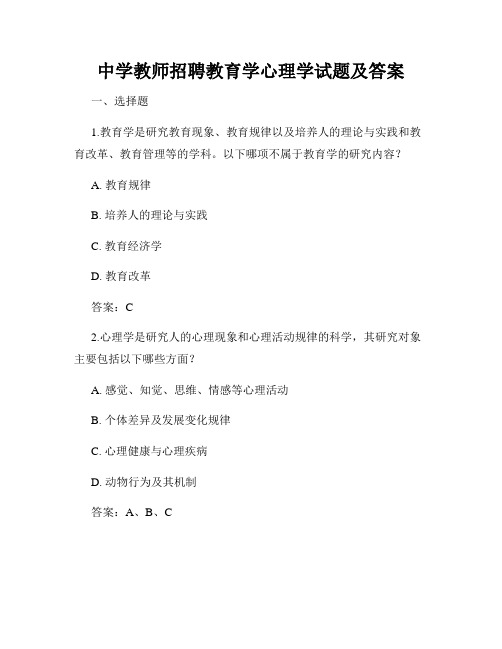 中学教师招聘教育学心理学试题及答案

一、选择题

1.教育学是研究教育现象、教育规律以及培养人的理论与实践和教育改革、教育管理等的学科。以下哪项不属于教育学的研究内容？

A. 教育规律

B. 培养人的理论与实践

C. 教育经济学

D. 教育改革

答案：C

2.心理学是研究人的心理现象和心理活动规律的科学，其研究对象主要包括以下哪些方面？

A. 感觉、知觉、思维、情感等心理活动

B. 个体差异及发展变化规律

C. 心理健康与心理疾病

D. 动物行为及其机制

答案：A、B、C